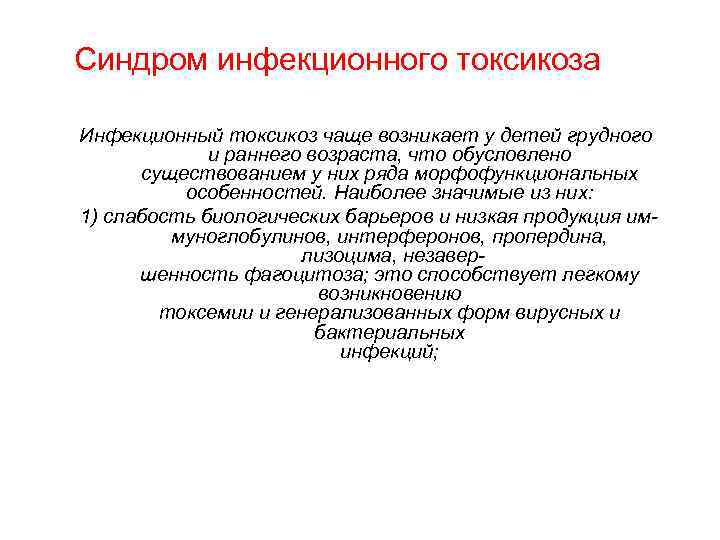 Синдром инфекционного токсикоза

Инфекционный токсикоз чаще возникает у детей грудного и раннего возраста, что обусловлено существованием у них ряда морфофункциональных особенностей. Наиболее значимые из них:

1) слабость биологических барьеров и низкая продукция иммуноглобулинов, интерферонов, пропердина, лизоцима, незавершенность фагоцитоза; это способствует легкому возникновению токсемии и генерализованных форм вирусных и бактериальных инфекций;